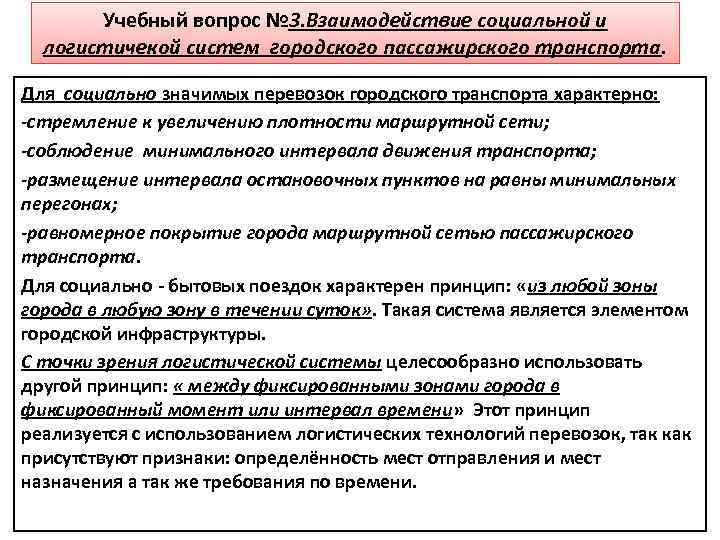 Учебный вопрос №3.Взаимодействие социальной и логистичекой систем городского пассажирского транспорта.

Для социально значимых перевозок городского транспорта характерно:
-стремление к увеличению плотности маршрутной сети;
-соблюдение минимального интервала движения транспорта;
-размещение интервала остановочных пунктов на равны минимальных перегонах;
-равномерное покрытие города маршрутной сетью пассажирского транспорта.

Для социально - бытовых поездок характерен принцип: «из любой зоны города в любую зону в течении суток». Такая система является элементом городской инфраструктуры.

С точки зрения логистической системы целесообразно использовать другой принцип: « между фиксированными зонами города в фиксированный момент или интервал времени» Этот принцип реализуется с использованием логистических технологий перевозок, так как присутствуют признаки: определённость мест отправления и мест назначения а так же требования по времени.